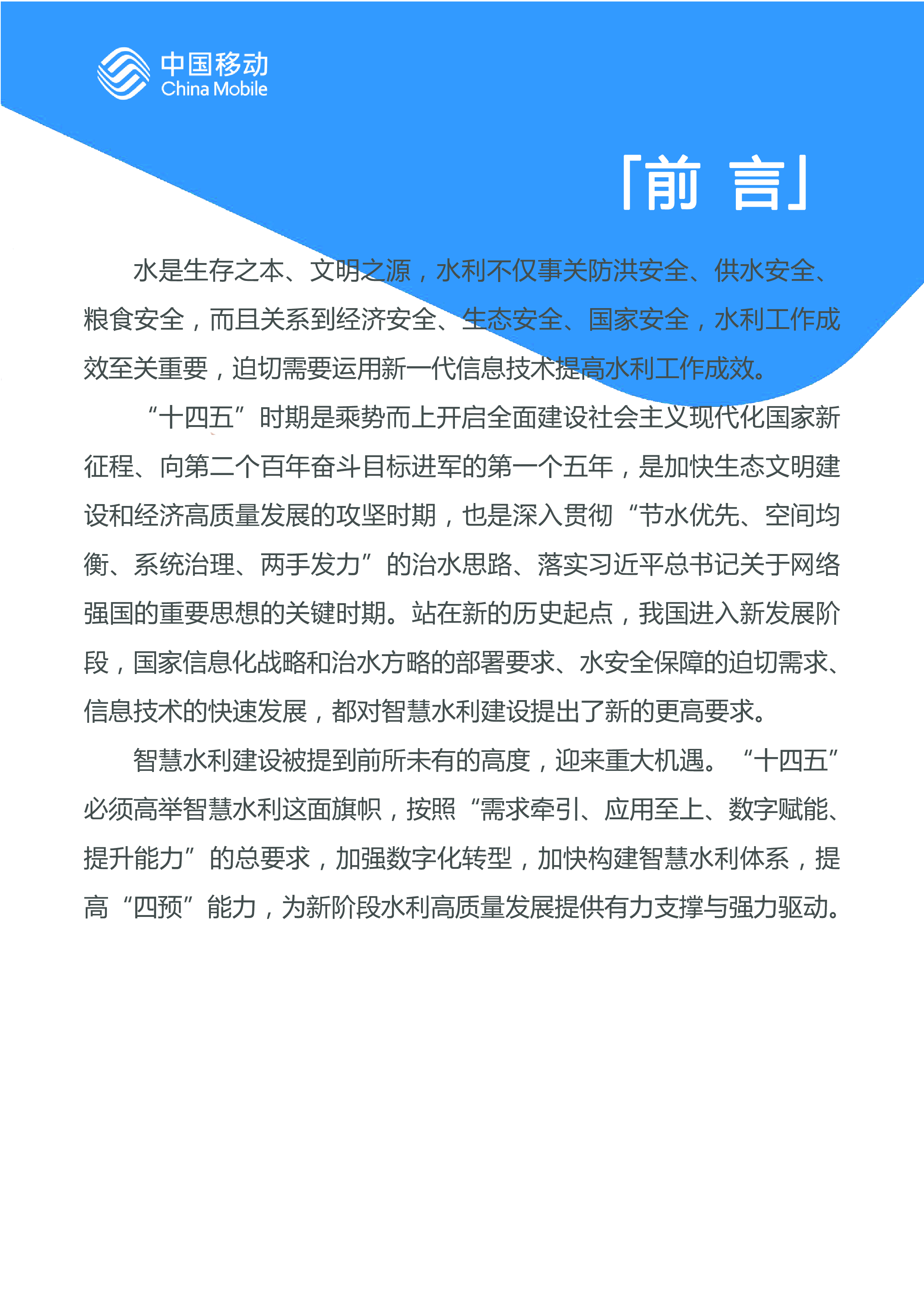 中国移动
China Mobile

「前 言」

水是生存之本、文明之源，水利不仅事关防洪安全、供水安全、粮食安全，而且关系到经济安全、生态安全、国家安全，水利工作成效至关重要，迫切需要运用新一代信息技术提高水利工作成效。

“十四五”时期是乘势而上开启全面建设社会主义现代化国家新征程、向第二个百年奋斗目标进军的第一个五年，是加快生态文明建设和经济高质量发展的攻坚时期，也是深入贯彻“节水优先、空间均衡、系统治理、两手发力”的治水思路、落实习近平总书记关于网络强国的重要思想的关键时期。站在新的历史起点，我国进入新发展阶段，国家信息化战略和治水方略的部署要求、水安全保障的迫切需求、信息技术的快速发展，都对智慧水利建设提出了新的更高要求。

智慧水利建设被提到前所未有的高度，迎来重大机遇。“十四五”必须高举智慧水利这面旗帜，按照“需求牵引、应用至上、数字赋能、提升能力”的总要求，加强数字化转型，加快构建智慧水利体系，提高“四预”能力，为新阶段水利高质量发展提供有力支撑与强力驱动。